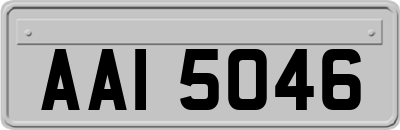 AAI 5046